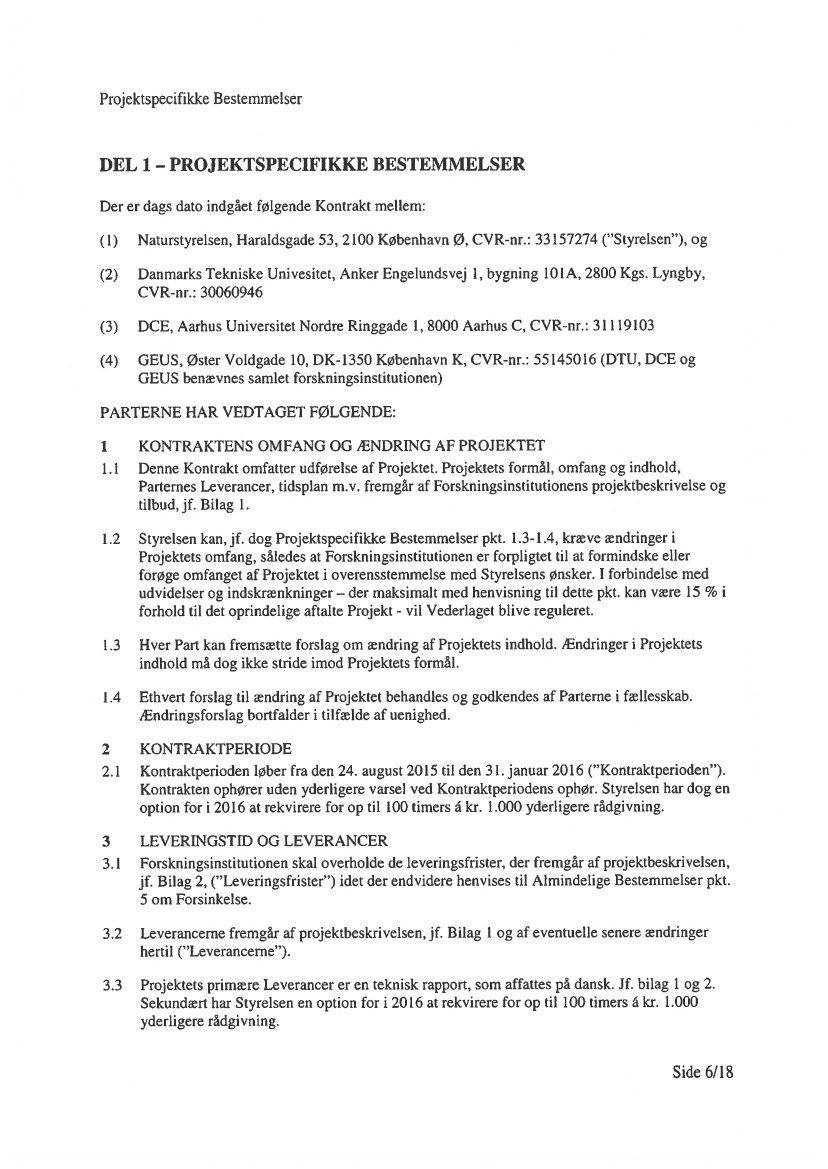 Projektspecifikke Bestemmelser

DEL 1 – PROJEKTSPECIFIKKE BESTEMMELSER

Der er dags dato indgået følgende Kontrakt mellem:

(1) Naturstyrelsen, Haraldsgade 53, 2100 København Ø, CVR-nr.: 33157274 ("Styrelsen"), og

(2) Danmarks Tekniske Univesitet, Anker Engelundsvej 1, bygning 101A, 2800 Kgs. Lyngby, CVR-nr.: 30060946

(3) DCE, Aarhus Universitet Nordre Ringgade 1, 8000 Aarhus C, CVR-nr.: 31119103

(4) GEUS, Øster Voldgade 10, DK-1350 København K, CVR-nr.: 55145016 (DTU, DCE og GEUS benævnes samlet forskningsinstitutionen)

PARTERNE HAR VEDTAGET FØLGENDE:

1 KONTRAKTENS OMFANG OG ÆNDRING AF PROJEKTET

1.1 Denne Kontrakt omfatter udførelse af Projektet. Projektets formål, omfang og indhold, Parternes Leverancer, tidsplan m.v. fremgår af Forskningsinstitutionens projektbeskrivelse og tilbud, jf. Bilag 1.

1.2 Styrelsen kan, jf. dog Projektspecifikke Bestemmelser pkt. 1.3-1.4, kræve ændringer i Projektets omfang, således at Forskningsinstitutionen er forpligtet til at formindske eller forøge omfanget af Projektet i overensstemmelse med Styrelsens ønsker. I forbindelse med udvidelser og indskrænkninger – der maksimalt med henvisning til dette pkt. kan være 15 % i forhold til det oprindelige aftalte Projekt - vil Vederlaget blive reguleret.

1.3 Hver Part kan fremsætte forslag om ændring af Projektets indhold. Ændringer i Projektets indhold må dog ikke stride imod Projektets formål.

1.4 Ethvert forslag til ændring af Projektet behandles og godkendes af Parterne i fællesskab. Ændringsforslag bortfalder i tilfælde af uenighed.

2 KONTRAKTPERIODE

2.1 Kontraktperioden løber fra den 24. august 2015 til den 31. januar 2016 ("Kontraktperioden"). Kontrakten ophører uden yderligere varsel ved Kontraktperiodens ophør. Styrelsen har dog en option for i 2016 at rekvirere for op til 100 timers á kr. 1.000 yderligere rådgivning.

3 LEVERINGSTID OG LEVERANCER

3.1 Forskningsinstitutionen skal overholde de leveringsfrister, der fremgår af projektbeskrivelsen, jf. Bilag 2, ("Leveringsfrister") idet der endvidere henvises til Almindelige Bestemmelser pkt. 5 om Forsinkelse.

3.2 Leverancerne fremgår af projektbeskrivelsen, jf. Bilag 1 og af eventuelle senere ændringer hertil ("Leverancerne").

3.3 Projektets primære Leverancer er en teknisk rapport, som affattes på dansk. Jf. bilag 1 og 2. Sekundært har Styrelsen en option for i 2016 at rekvirere for op til 100 timers á kr. 1.000 yderligere rådgivning.

Side 6/18